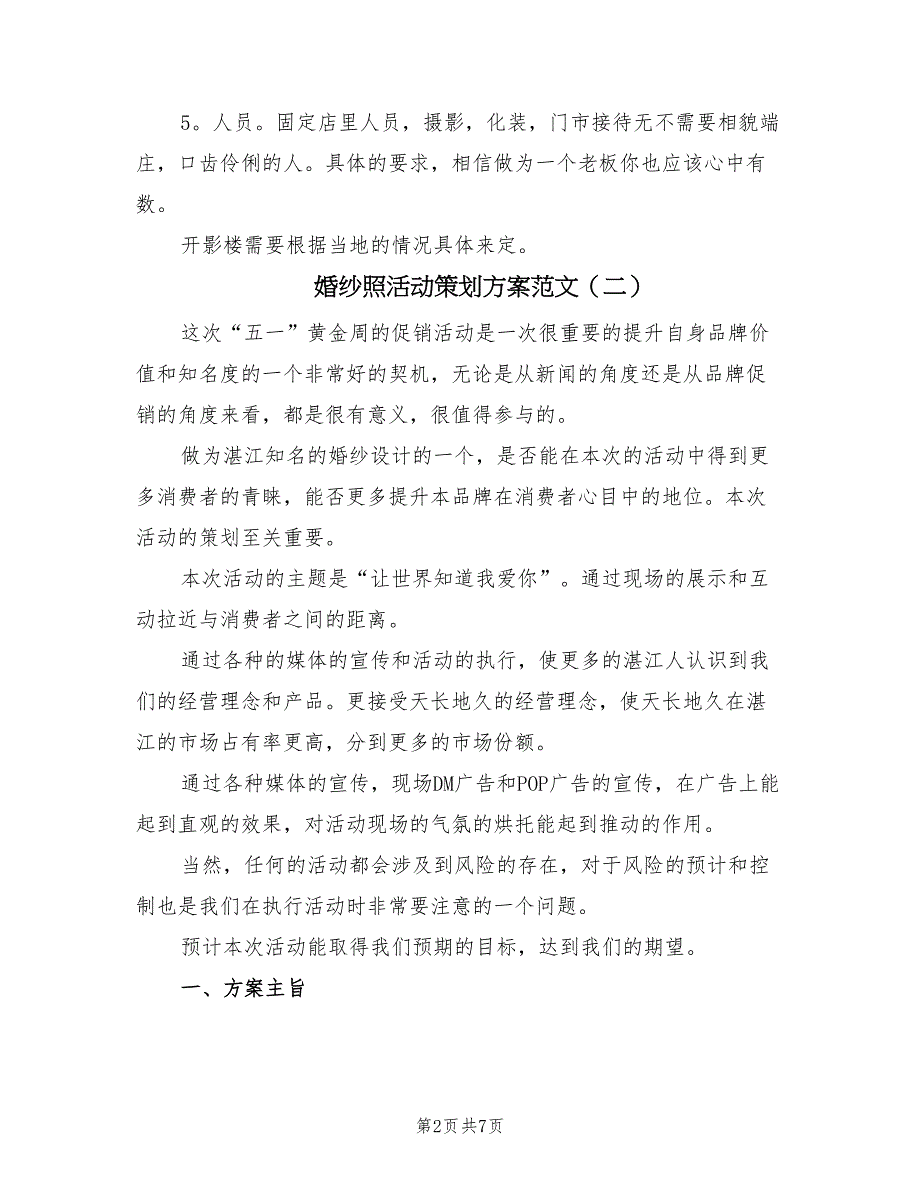 5。人员。固定店里人员，摄影，化装，门市接待无不需要相貌端庄，口齿伶俐的人。具体的要求，相信做为一个老板你也应该心中有数。

开影楼需要根据当地的情况具体来定。

婚纱照活动策划方案范文（二）

这次“五一”黄金周的促销活动是一次很重要的提升自身品牌价值和知名度的一个非常好的契机，无论是从新闻的角度还是从品牌促销的角度来看，都是很有意义，很值得参与的。

做为湛江知名的婚纱设计的一个，是否能在本次的活动中得到更多消费者的青睐，能否更多提升本品牌在消费者心目中的地位。本次活动的策划至关重要。

本次活动的主题是“让世界知道我爱你”。通过现场的展示和互动拉近与消费者之间的距离。

通过各种的媒体的宣传和活动的执行，使更多的湛江人认识到我们的经营理念和产品。更接受天长地久的经营理念，使天长地久在湛江的市场占有率更高，分到更多的市场份额。

通过各种媒体的宣传，现场DM广告和POP广告的宣传，在广告上能起到直观的效果，对活动现场的气氛的烘托能起到推动的作用。

当然，任何的活动都会涉及到风险的存在，对于风险的预计和控制也是我们在执行活动时非常要注意的一个问题。

预计本次活动能取得我们预期的目标，达到我们的期望。

一、方案主旨

第2页 共7页